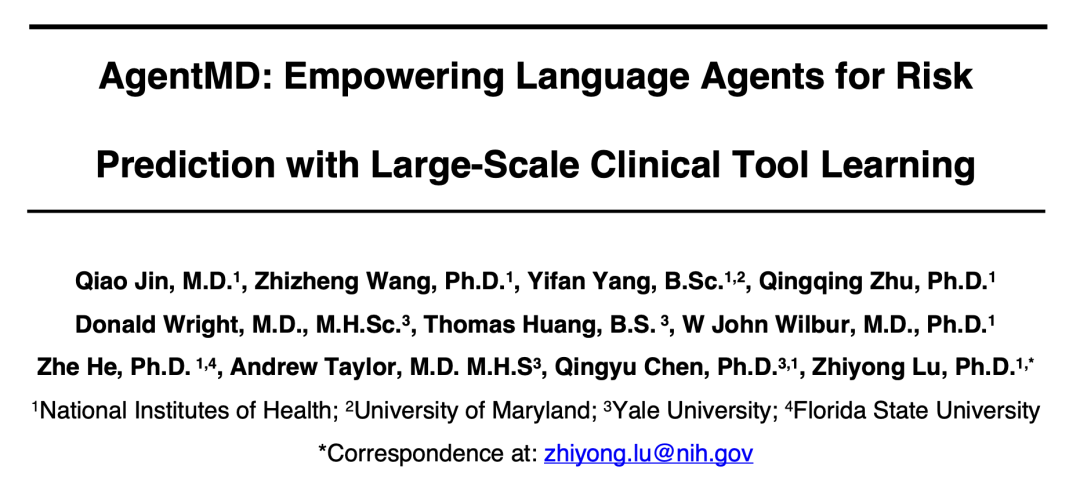 AgentMD: Empowering Language Agents for Risk Prediction with Large-Scale Clinical Tool Learning

Qiao Jin, M.D.$^{1}$, Zhizheng Wang, Ph.D.$^{1}$, Yifan Yang, B.Sc.$^{1,2}$, Qingqing Zhu, Ph.D.$^{1}$
Donald Wright, M.D., M.H.Sc.$^{3}$, Thomas Huang, B.S. $^{3}$, W John Wilbur, M.D., Ph.D.$^{1}$
Zhe He, Ph.D. $^{1,4}$, Andrew Taylor, M.D. M.H.S$^{3}$, Qingyu Chen, Ph.D.$^{3,1}$, Zhiyong Lu, Ph.D.$^{1,*}$
$^{1}$National Institutes of Health; $^{2}$University of Maryland; $^{3}$Yale University; $^{4}$Florida State University
*Correspondence at: zhiyong.lu@nih.gov